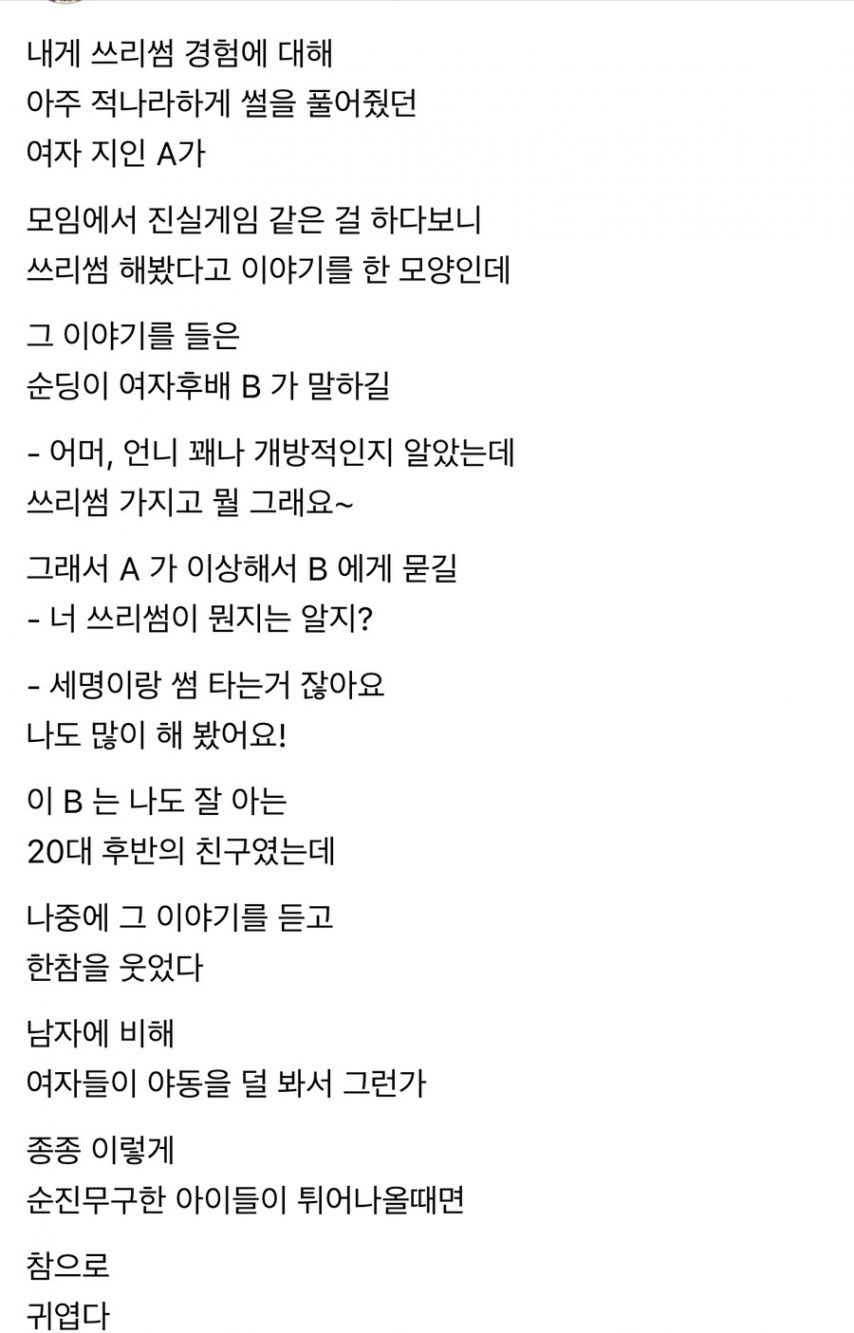 내게 쓰리썸 경험에 대해
아주 적나라하게 썰을 풀어줬던
여자 지인 A가

모임에서 진실게임 같은 걸 하다보니
쓰리썸 해봤다고 이야기를 한 모양인데

그 이야기를 들은
순딩이 여자후배 B 가 말하길

- 어머, 언니 꽤나 개방적인지 알았는데
쓰리썸 가지고 뭘 그래요~

그래서 A 가 이상해서 B 에게 묻길
- 너 쓰리썸이 뭔지는 알지?

- 세명이랑 썸 타는거 잖아요
나도 많이 해 봤어요!

이 B 는 나도 잘 아는
20대 후반의 친구였는데

나중에 그 이야기를 듣고
한참을 웃었다

남자에 비해
여자들이 야동을 덜 봐서 그런가

종종 이렇게
순진무구한 아이들이 튀어나올때면

참으로
귀엽다